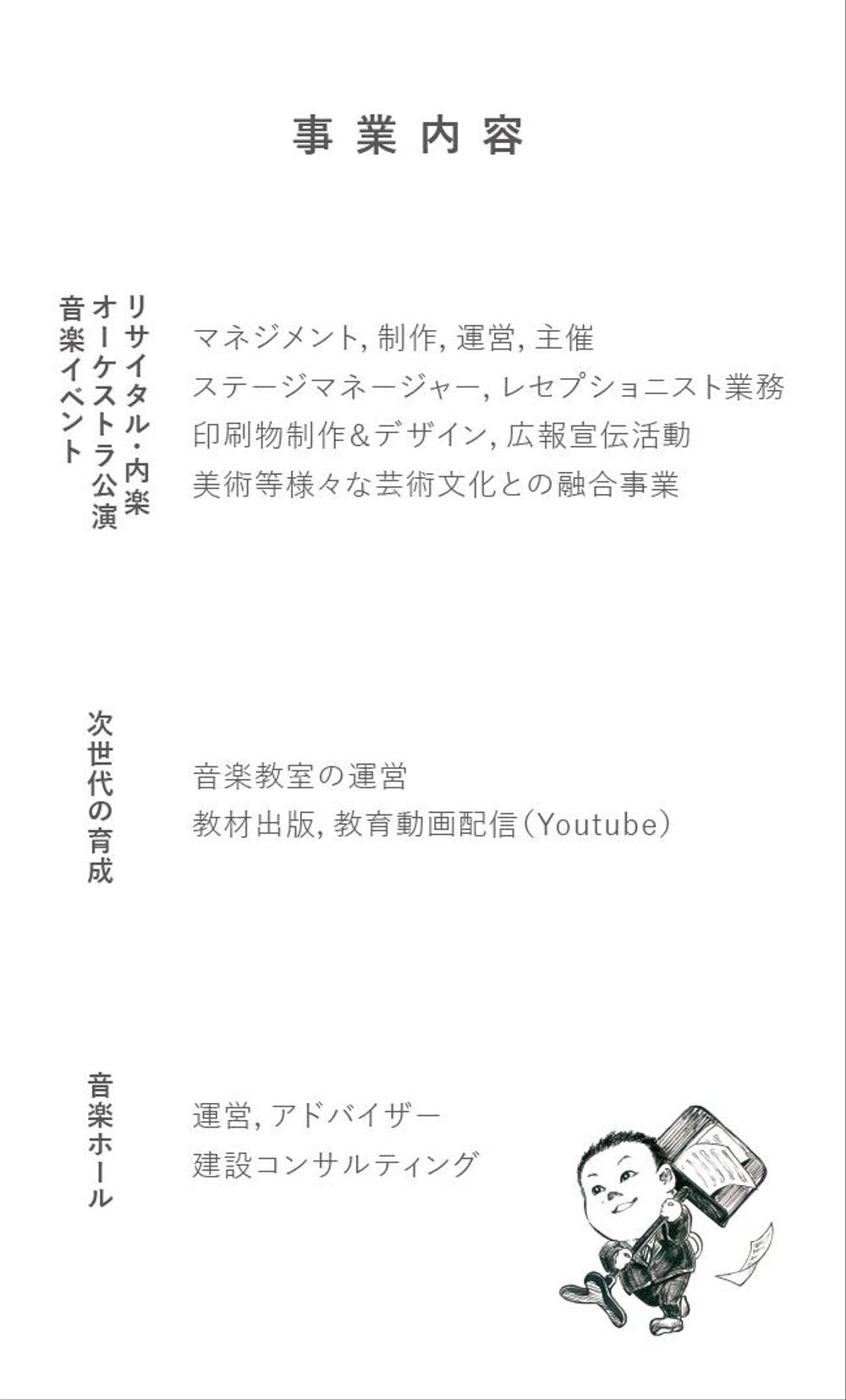 事業内容

リサイタル・内楽
オーケストラ公演
音楽イベント

マネジメント, 制作, 運営, 主催
ステージマネージャー, レセプショニスト業務
印刷物制作&デザイン, 広報宣伝活動
美術等様々な芸術文化との融合事業

次世代の育成

音楽教室の運営
教材出版, 教育動画配信(Youtube)

音楽ホール

運営, アドバイザー
建設コンサルティング